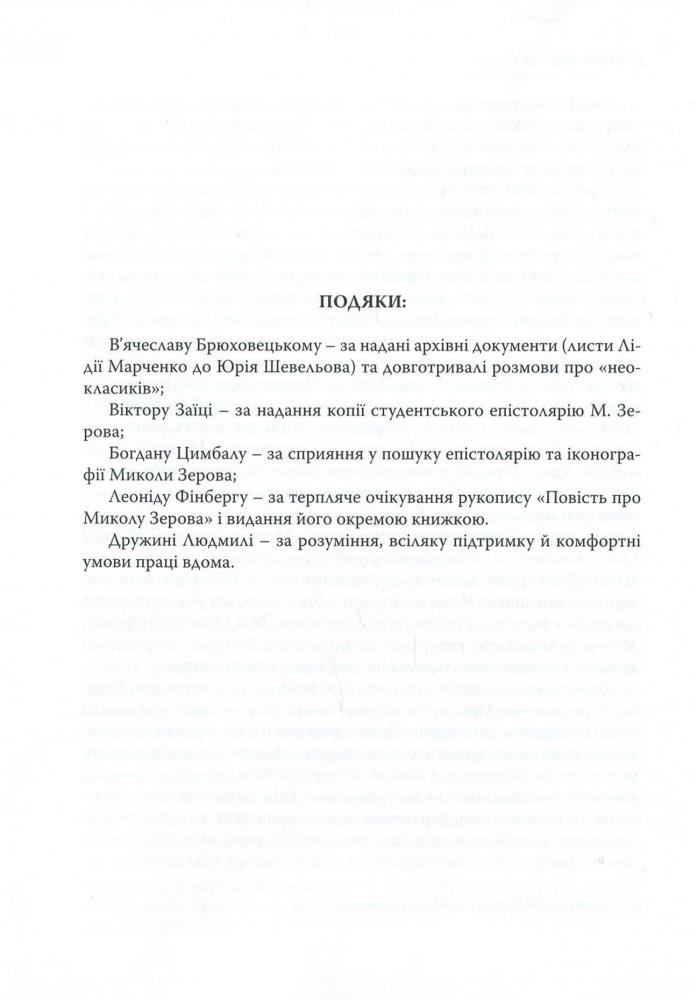 ПОДЯКИ:

В'ячеславу Брюховецькому – за надані архівні документи (листи Лідії Марченко до Юрія Шевельова) та довготривалі розмови про «неокласиків»;

Віктору Заїці – за надання копії студентського епістолярію М. Зерова;

Богдану Цимбалу – за сприяння у пошуку епістолярію та іконографії Миколи Зерова;

Леоніду Фінбергу – за терпляче очікування рукопису «Повість про Миколу Зерова» і видання його окремою книжкою.

Дружині Людмилі – за розуміння, всіляку підтримку й комфортні умови праці вдома.